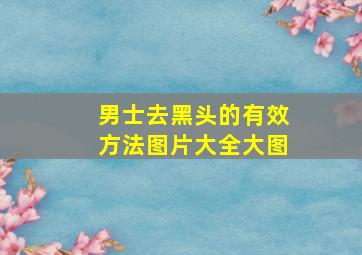 男士去黑头的有效方法图片大全大图